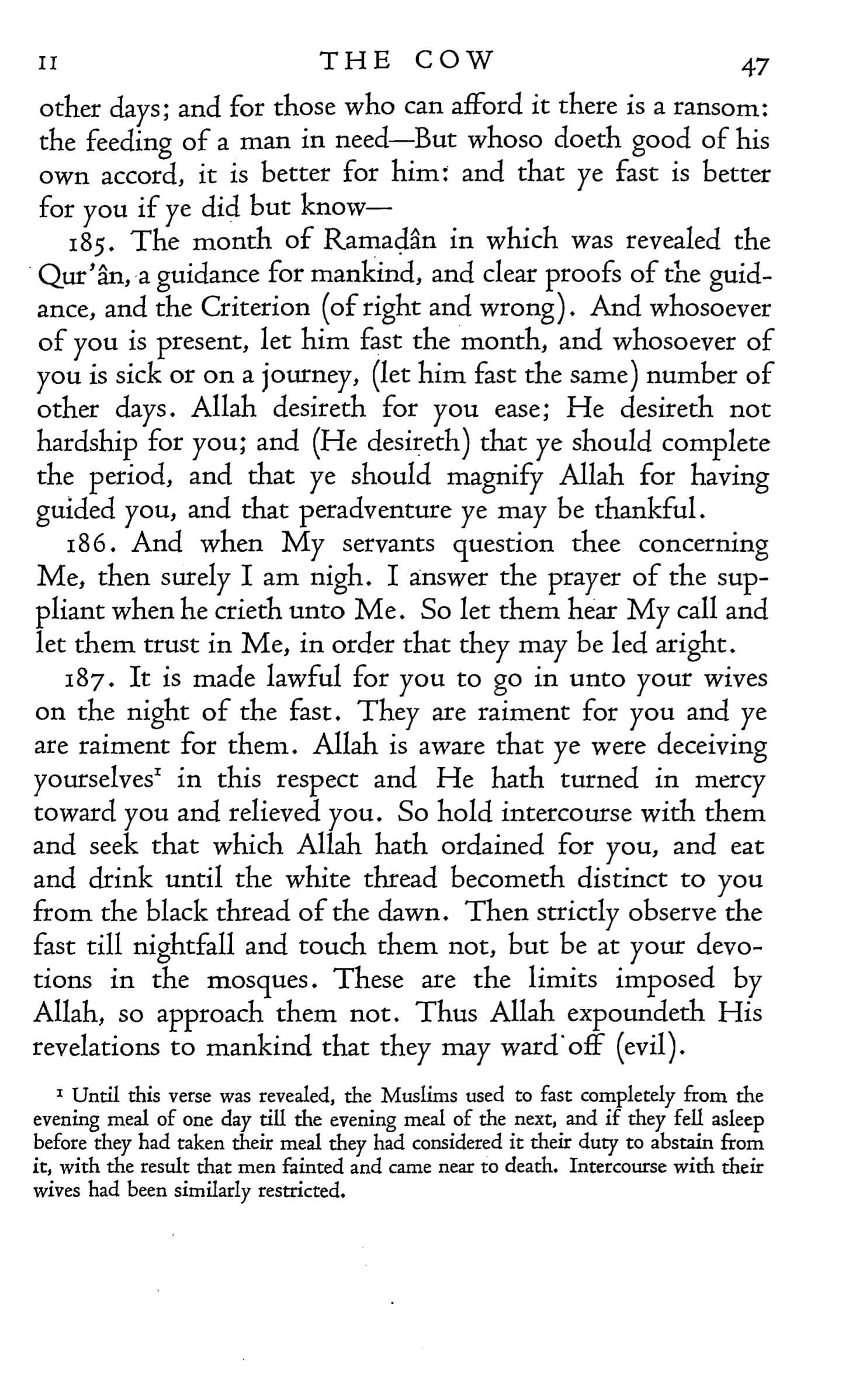 II THE COW 47

other days; and for those who can afford it there is a ransom: the feeding of a man in need—But whoso doeth good of his own accord, it is better for him: and that ye fast is better for you if ye did but know—

185. The month of Ramaḍân in which was revealed the Qur'ân, a guidance for mankind, and clear proofs of the guidance, and the Criterion (of right and wrong). And whosoever of you is present, let him fast the month, and whosoever of you is sick or on a journey, (let him fast the same) number of other days. Allah desireth for you ease; He desireth not hardship for you; and (He desireth) that ye should complete the period, and that ye should magnify Allah for having guided you, and that peradventure ye may be thankful.

186. And when My servants question thee concerning Me, then surely I am nigh. I answer the prayer of the suppliant when he crieth unto Me. So let them hear My call and let them trust in Me, in order that they may be led aright.

187. It is made lawful for you to go in unto your wives on the night of the fast. They are raiment for you and ye are raiment for them. Allah is aware that ye were deceiving yourselves$^1$ in this respect and He hath turned in mercy toward you and relieved you. So hold intercourse with them and seek that which Allah hath ordained for you, and eat and drink until the white thread becometh distinct to you from the black thread of the dawn. Then strictly observe the fast till nightfall and touch them not, but be at your devotions in the mosques. These are the limits imposed by Allah, so approach them not. Thus Allah expoundeth His revelations to mankind that they may ward off (evil).

$^1$ Until this verse was revealed, the Muslims used to fast completely from the evening meal of one day till the evening meal of the next, and if they fell asleep before they had taken their meal they had considered it their duty to abstain from it, with the result that men fainted and came near to death. Intercourse with their wives had been similarly restricted.